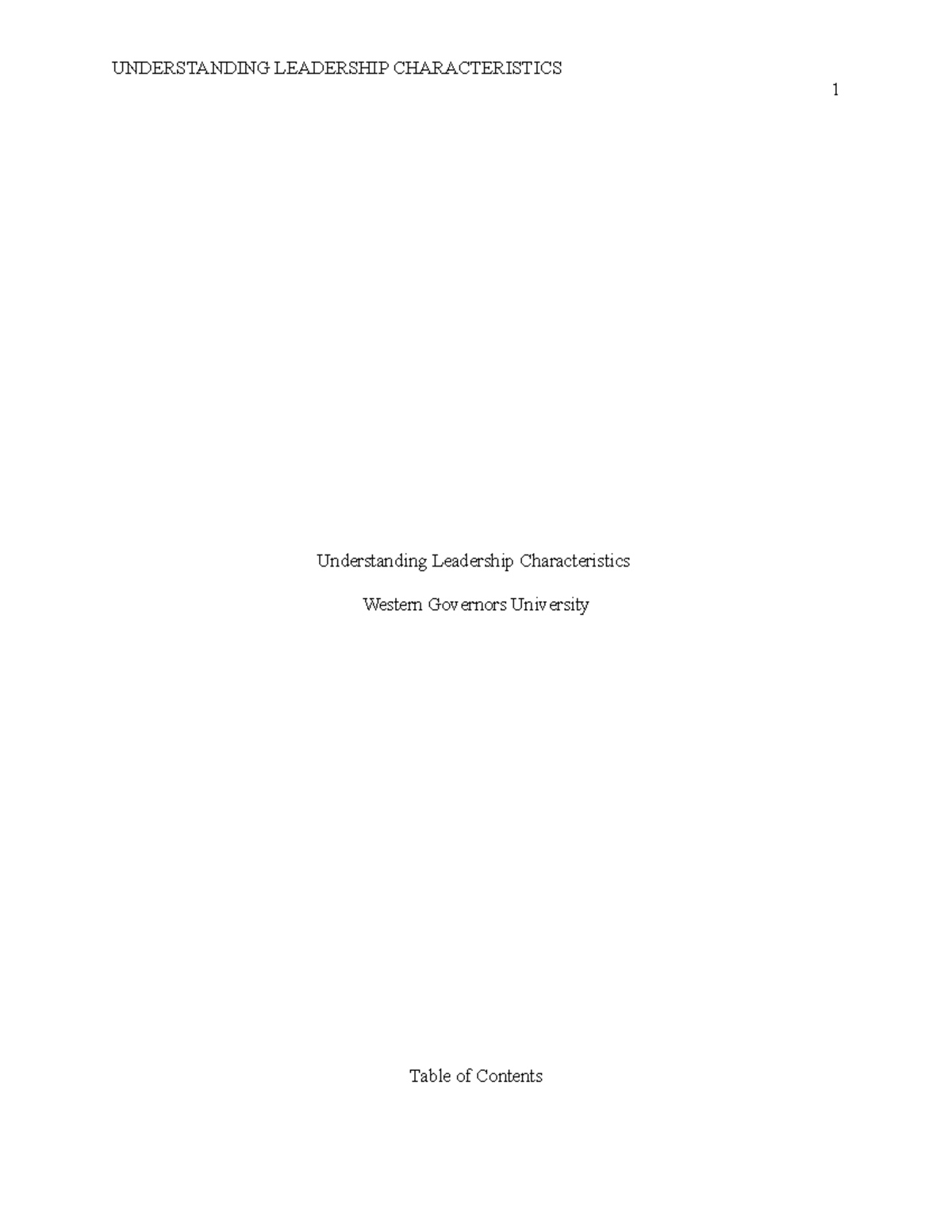 UNDERSTANDING LEADERSHIP CHARACTERISTICS

1

Understanding Leadership Characteristics

Western Governors University

Table of Contents